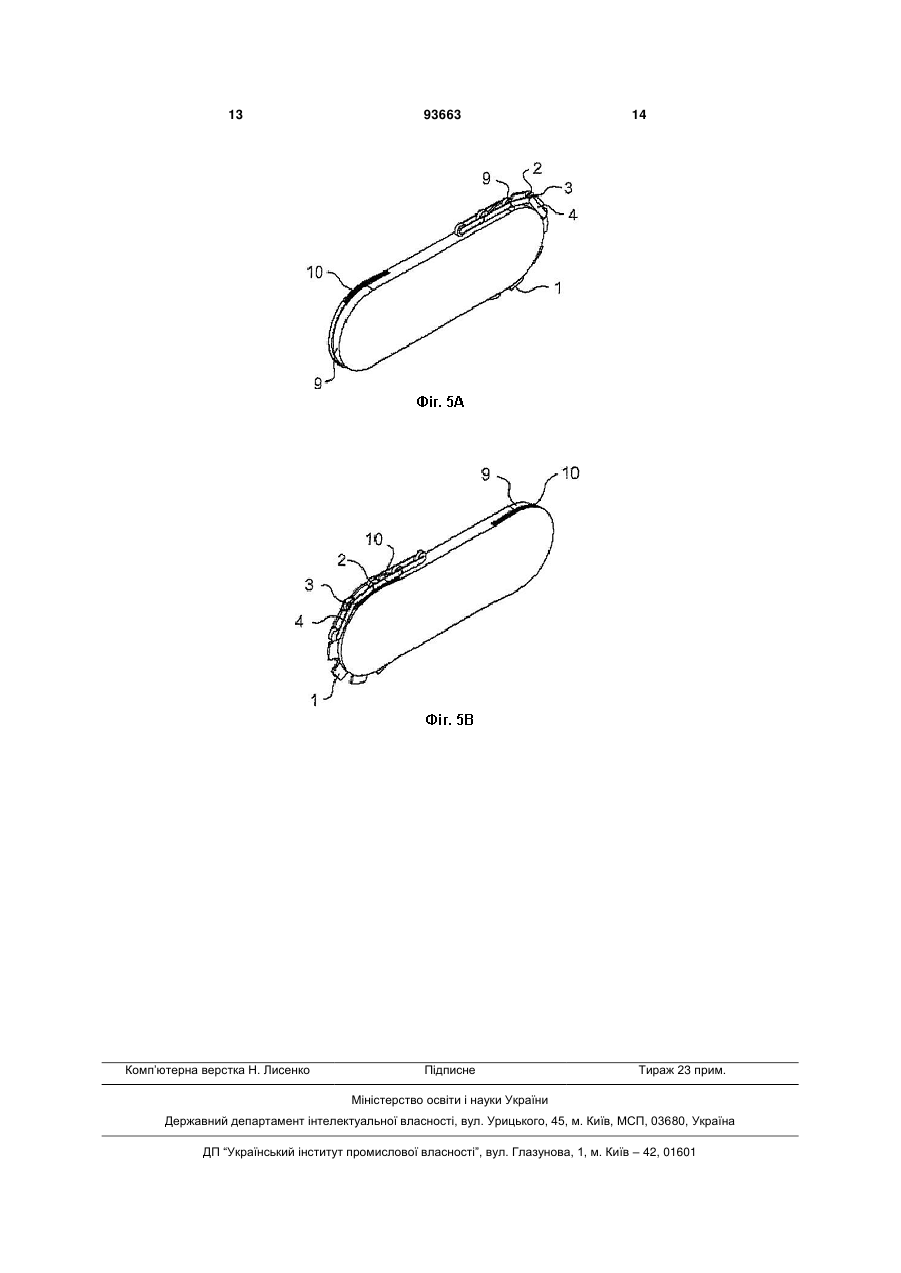 13 93663 14

9 2 3 4 10 1 9

Фіг. 5А

9 10 10 2 3 4 1

Фіг. 5В

Комп'ютерна верстка Н. Лисенко Підписне Тираж 23 прим.

Міністерство освіти і науки України

Державний департамент інтелектуальної власності, вул. Урицького, 45, м. Київ, МСП, 03680, Україна

ДП "Український інститут промислової власності", вул. Глазунова, 1, м. Київ – 42, 01601